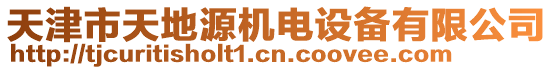 天津市天地源机电设备有限公司
http://tjcuritisholt1.cn.coovee.com